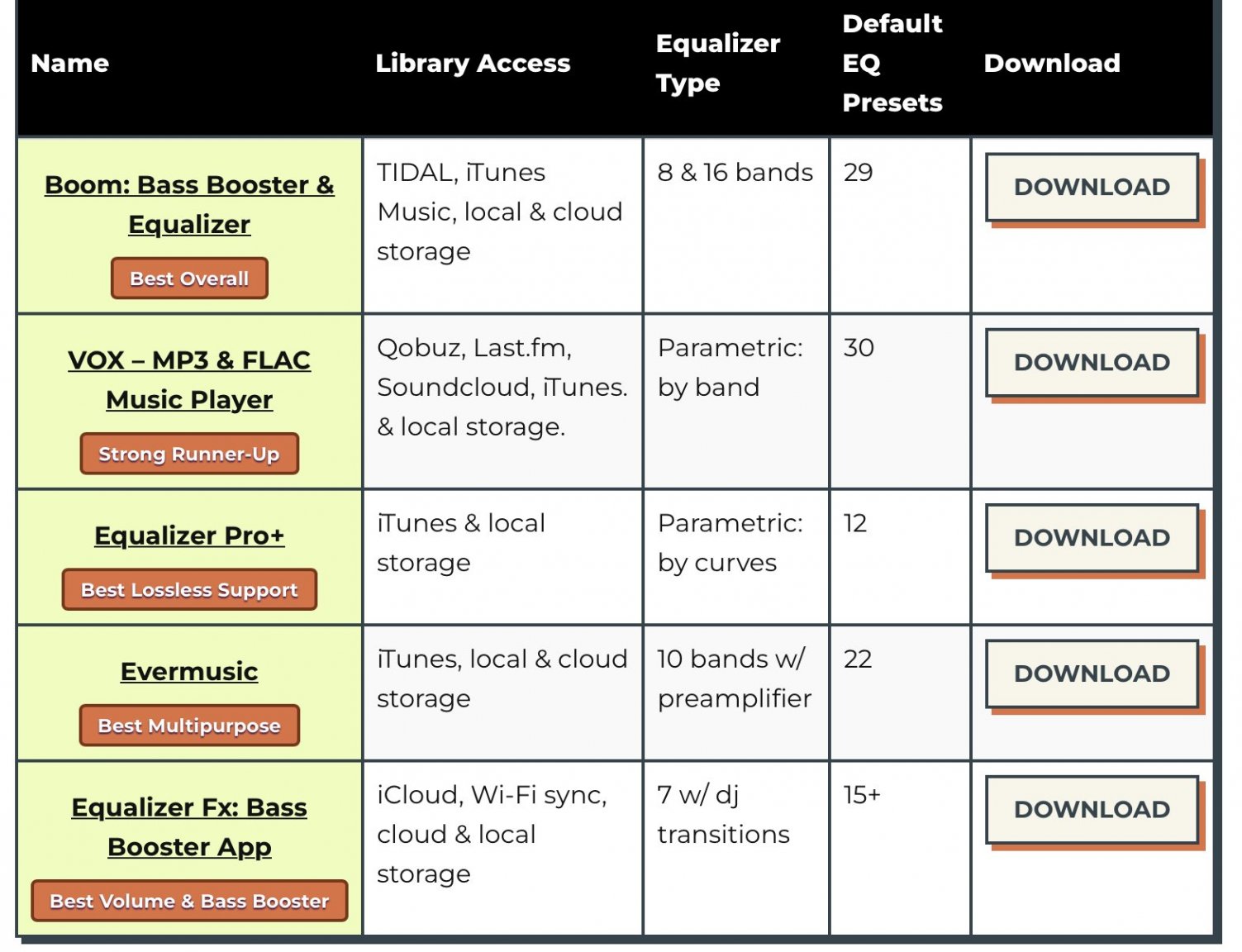 | Name | Library Access | Equalizer Type | Default EQ Presets | Download |
|---|---|---|---|---|
| Boom: Bass Booster & Equalizer Best Overall | TIDAL, iTunes Music, local & cloud storage | 8 & 16 bands | 29 | DOWNLOAD |
| VOX – MP3 & FLAC Music Player Strong Runner-Up | Qobuz, Last.fm, Soundcloud, iTunes. & local storage. | Parametric: by band | 30 | DOWNLOAD |
| Equalizer Pro+ Best Lossless Support | iTunes & local storage | Parametric: by curves | 12 | DOWNLOAD |
| Evermusic Best Multipurpose | iTunes, local & cloud storage | 10 bands w/ preamplifier | 22 | DOWNLOAD |
| Equalizer Fx: Bass Booster App Best Volume & Bass Booster | iCloud, Wi-Fi sync, cloud & local storage | 7 w/ dj transitions | 15+ | DOWNLOAD |